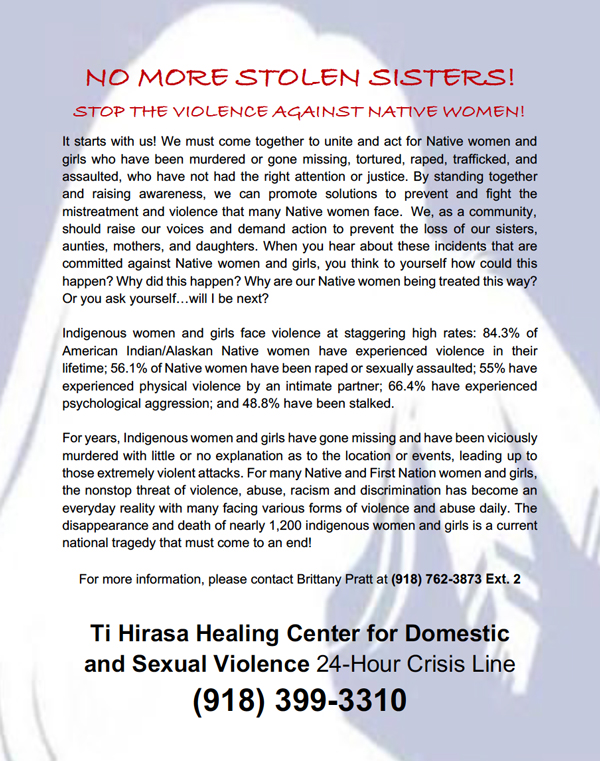 NO MORE STOLEN SISTERS!

STOP THE VIOLENCE AGAINST NATIVE WOMEN!

It starts with us! We must come together to unite and act for Native women and girls who have been murdered or gone missing, tortured, raped, trafficked, and assaulted, who have not had the right attention or justice. By standing together and raising awareness, we can promote solutions to prevent and fight the mistreatment and violence that many Native women face. We, as a community, should raise our voices and demand action to prevent the loss of our sisters, aunties, mothers, and daughters. When you hear about these incidents that are committed against Native women and girls, you think to yourself how could this happen? Why did this happen? Why are our Native women being treated this way? Or you ask yourself…will I be next?

Indigenous women and girls face violence at staggering high rates: 84.3% of American Indian/Alaskan Native women have experienced violence in their lifetime; 56.1% of Native women have been raped or sexually assaulted; 55% have experienced physical violence by an intimate partner; 66.4% have experienced psychological aggression; and 48.8% have been stalked.

For years, Indigenous women and girls have gone missing and have been viciously murdered with little or no explanation as to the location or events, leading up to those extremely violent attacks. For many Native and First Nation women and girls, the nonstop threat of violence, abuse, racism and discrimination has become an everyday reality with many facing various forms of violence and abuse daily. The disappearance and death of nearly 1,200 indigenous women and girls is a current national tragedy that must come to an end!

For more information, please contact Brittany Pratt at (918) 762-3873 Ext. 2

Ti Hirasa Healing Center for Domestic and Sexual Violence 24-Hour Crisis Line
(918) 399-3310